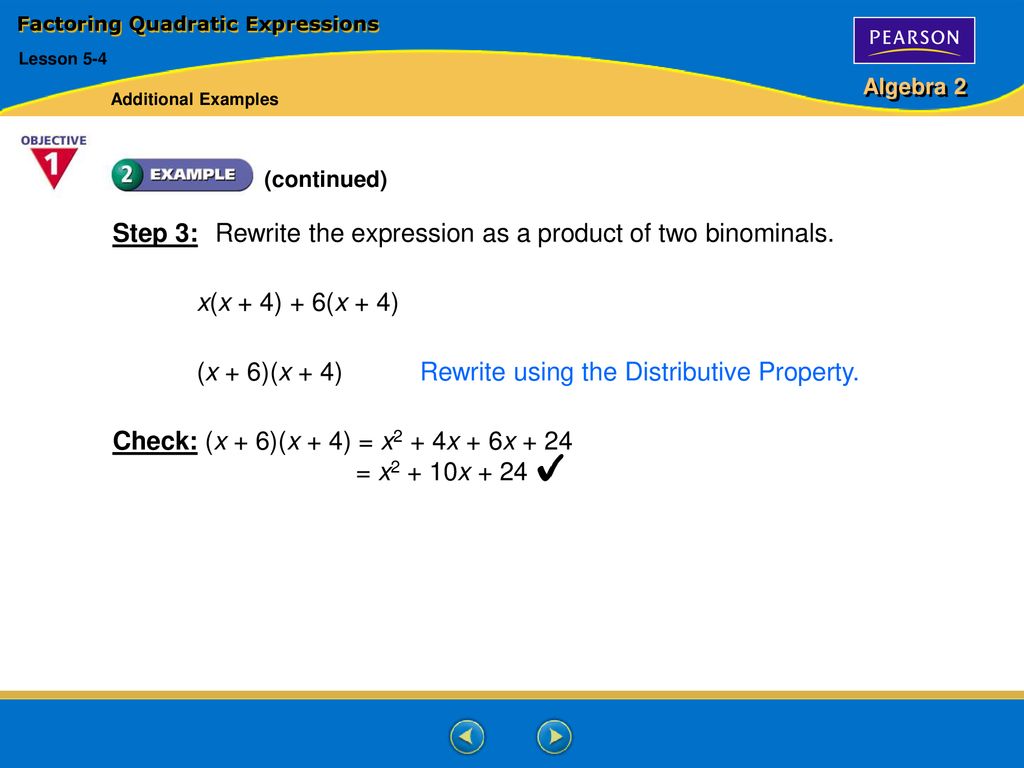 Factoring Quadratic Expressions

Lesson 5-4

Additional Examples

PEARSON

Algebra 2

OBJECTIVE 1

2 EXAMPLE (continued)

Step 3: Rewrite the expression as a product of two binominals.

$x(x + 4) + 6(x + 4)$

$(x + 6)(x + 4)$ Rewrite using the Distributive Property.

Check: $(x + 6)(x + 4) = x^2 + 4x + 6x + 24$
$= x^2 + 10x + 24$ ✓